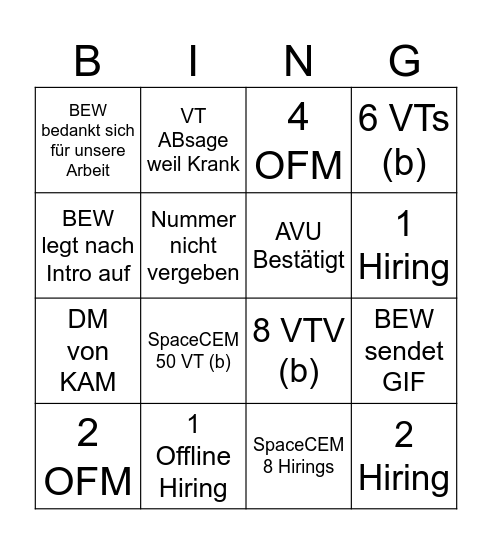 | B | I | N | G |
|---|---|---|---|
| BEW bedankt sich für unsere Arbeit | VT ABsage weil Krank | 4 OFM | 6 VTs (b) |
| BEW legt nach Intro auf | Nummer nicht vergeben | AVU Bestätigt | 1 Hiring |
| DM von KAM | SpaceCEM 50 VT (b) | 8 VTV (b) | BEW sendet GIF |
| 2 OFM | 1 Offline Hiring | SpaceCEM 8 Hirings | 2 Hiring |